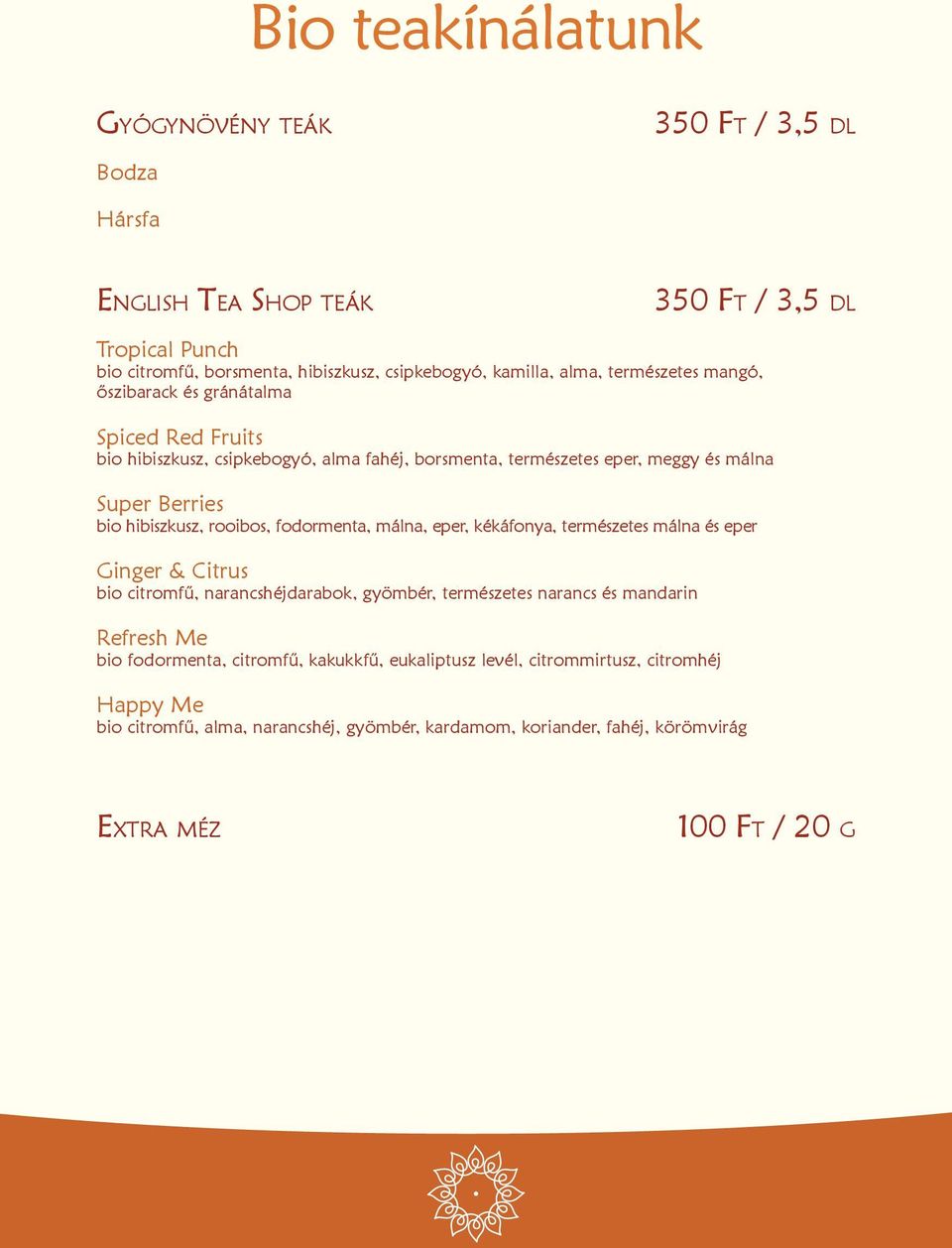 Bio teakínálatunk

Gyógynövény teák 350 Ft / 3,5 dl

Bodza

Hársfa

English Tea Shop teák 350 Ft / 3,5 dl

Tropical Punch
bio citromfű, borsmenta, hibiszkusz, csipkebogyó, kamilla, alma, természetes mangó, őszibarack és gránátalma

Spiced Red Fruits
bio hibiszkusz, csipkebogyó, alma fahéj, borsmenta, természetes eper, meggy és málna

Super Berries
bio hibiszkusz, rooibos, fodormenta, málna, eper, kékáfonya, természetes málna és eper

Ginger & Citrus
bio citromfű, narancshéjdarabok, gyömbér, természetes narancs és mandarin

Refresh Me
bio fodormenta, citromfű, kakukkfű, eukaliptusz levél, citrommirtusz, citromhéj

Happy Me
bio citromfű, alma, narancshéj, gyömbér, kardamom, koriander, fahéj, körömvirág

Extra méz 100 Ft / 20 g